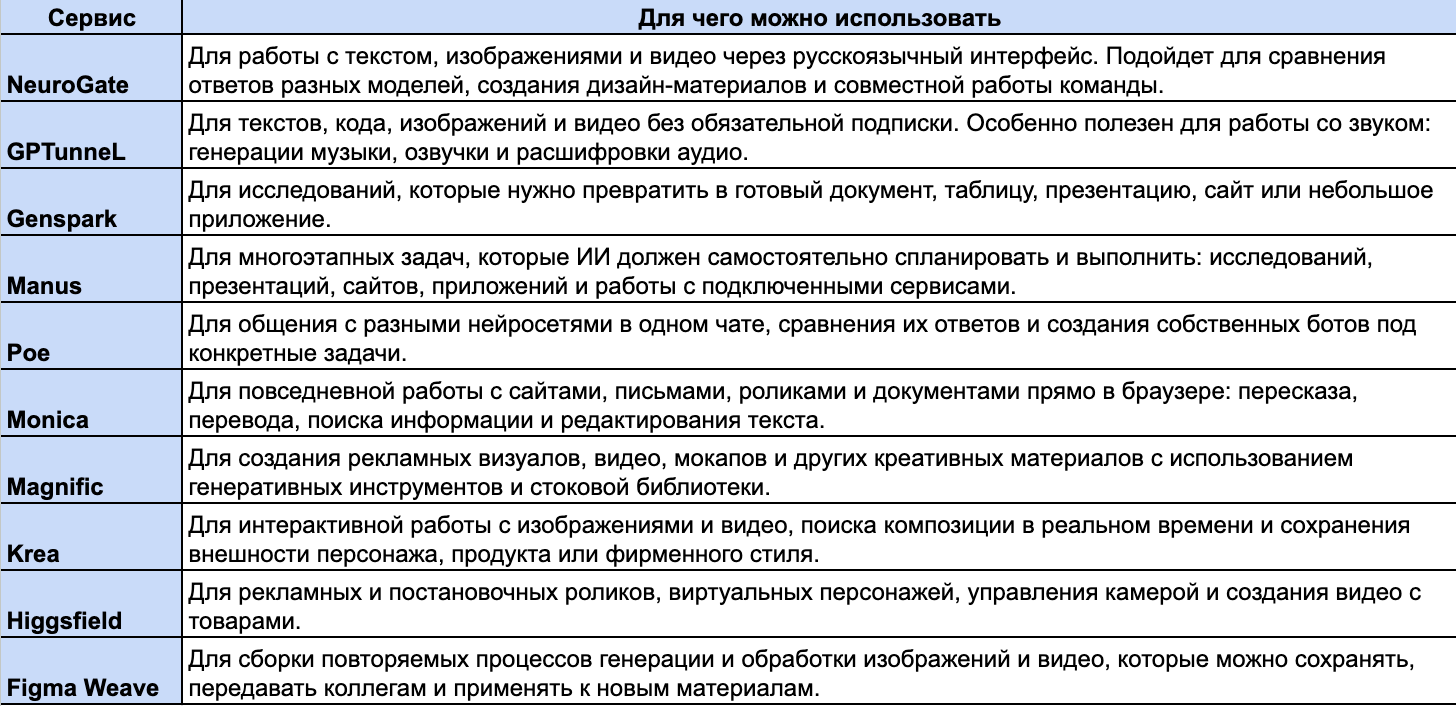 | Сервис | Для чего можно использовать |
|---|---|
| NeuroGate | Для работы с текстом, изображениями и видео через русскоязычный интерфейс. Подойдет для сравнения ответов разных моделей, создания дизайн-материалов и совместной работы команды. |
| GPTunneL | Для текстов, кода, изображений и видео без обязательной подписки. Особенно полезен для работы со звуком: генерации музыки, озвучки и расшифровки аудио. |
| Genspark | Для исследований, которые нужно превратить в готовый документ, таблицу, презентацию, сайт или небольшое приложение. |
| Manus | Для многоэтапных задач, которые ИИ должен самостоятельно спланировать и выполнить: исследований, презентаций, сайтов, приложений и работы с подключенными сервисами. |
| Poe | Для общения с разными нейросетями в одном чате, сравнения их ответов и создания собственных ботов под конкретные задачи. |
| Monica | Для повседневной работы с сайтами, письмами, роликами и документами прямо в браузере: пересказа, перевода, поиска информации и редактирования текста. |
| Magnific | Для создания рекламных визуалов, видео, мокапов и других креативных материалов с использованием генеративных инструментов и стоковой библиотеки. |
| Krea | Для интерактивной работы с изображениями и видео, поиска композиции в реальном времени и сохранения внешности персонажа, продукта или фирменного стиля. |
| Higgsfield | Для рекламных и постановочных роликов, виртуальных персонажей, управления камерой и создания видео с товарами. |
| Figma Weave | Для сборки повторяемых процессов генерации и обработки изображений и видео, которые можно сохранять, передавать коллегам и применять к новым материалам. |